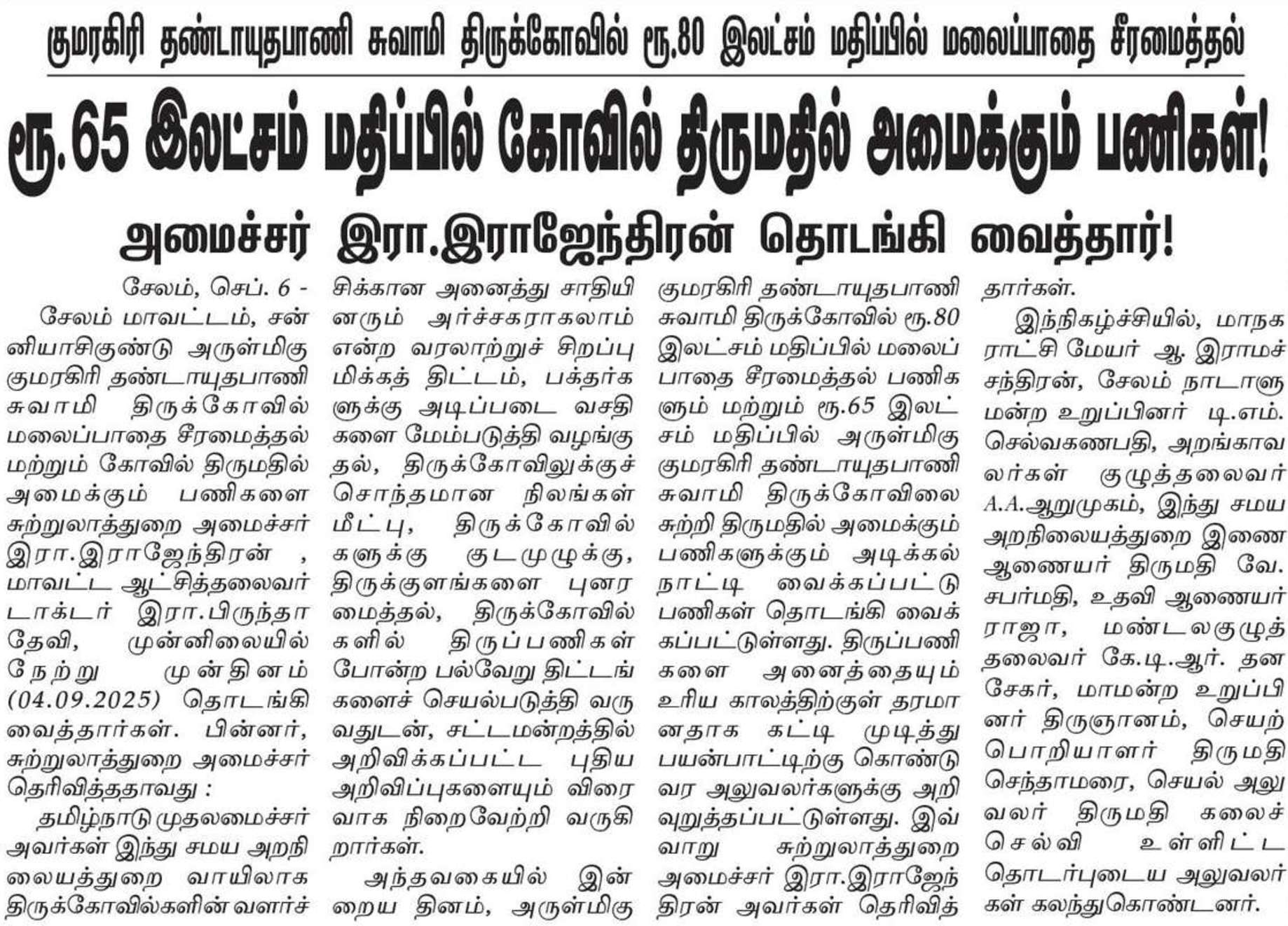 குமரகிரி தண்டாயுதபாணி சுவாமி திருக்கோவில் ரூ.80 இலட்சம் மதிப்பில் மலைப்பாதை சீரமைத்தல்

ரூ.65 இலட்சம் மதிப்பில் கோவில் திருமதில் அமைக்கும் பணிகள்!

அமைச்சர் இரா.இராஜேந்திரன் தொடங்கி வைத்தார்!

சேலம், செப். 6 -

சேலம் மாவட்டம், சன்னியாசிகுண்டு அருள்மிகு குமரகிரி தண்டாயுதபாணி சுவாமி திருக்கோவில் மலைப்பாதை சீரமைத்தல் மற்றும் கோவில் திருமதில் அமைக்கும் பணிகளை சுற்றுலாத்துறை அமைச்சர் இரா.இராஜேந்திரன் , மாவட்ட ஆட்சித்தலைவர் டாக்டர் இரா.பிருந்தா தேவி, முன்னிலையில் நேற்று முன்தினம் (04.09.2025) தொடங்கி வைத்தார்கள். பின்னர், சுற்றுலாத்துறை அமைச்சர் தெரிவித்ததாவது :

தமிழ்நாடு முதலமைச்சர் அவர்கள் இந்து சமய அறநிலையத்துறை வாயிலாக திருக்கோவில்களின் வளர்ச்சிக்கான அனைத்து சாதியினரும் அர்ச்சகராகலாம் என்ற வரலாற்றுச் சிறப்பு மிக்கத் திட்டம், பக்தர்களுக்கு அடிப்படை வசதிகளை மேம்படுத்தி வழங்குதல், திருக்கோவிலுக்குச் சொந்தமான நிலங்கள் மீட்பு, திருக்கோவில்களுக்கு குடமுழுக்கு, திருக்குளங்களை புனரமைத்தல், திருக்கோவில்களில் திருப்பணிகள் போன்ற பல்வேறு திட்டங்களைச் செயல்படுத்தி வருவதுடன், சட்டமன்றத்தில் அறிவிக்கப்பட்ட புதிய அறிவிப்புகளையும் விரைவாக நிறைவேற்றி வருகிறார்கள்.

அந்தவகையில் இன்றைய தினம், அருள்மிகு குமரகிரி தண்டாயுதபாணி சுவாமி திருக்கோவில் ரூ.80 இலட்சம் மதிப்பில் மலைப்பாதை சீரமைத்தல் பணிகளும் மற்றும் ரூ.65 இலட்சம் மதிப்பில் அருள்மிகு குமரகிரி தண்டாயுதபாணி சுவாமி திருக்கோவிலை சுற்றி திருமதில் அமைக்கும் பணிகளுக்கும் அடிக்கல் நாட்டி வைக்கப்பட்டு பணிகள் தொடங்கி வைக்கப்பட்டுள்ளது. திருப்பணிகளை அனைத்தையும் உரிய காலத்திற்குள் தரமானதாக கட்டி முடித்து பயன்பாட்டிற்கு கொண்டு வர அலுவலர்களுக்கு அறிவுறுத்தப்பட்டுள்ளது. இவ்வாறு சுற்றுலாத்துறை அமைச்சர் இரா.இராஜேந்திரன் அவர்கள் தெரிவித்தார்கள்.

இந்நிகழ்ச்சியில், மாநகராட்சி மேயர் ஆ. இராமச்சந்திரன், சேலம் நாடாளுமன்ற உறுப்பினர் டி.எம். செல்வகணபதி, அறங்காவலர்கள் குழுத்தலைவர் A.A.ஆறுமுகம், இந்து சமய அறநிலையத்துறை இணை ஆணையர் திருமதி வே. சபர்மதி, உதவி ஆணையர் ராஜா, மண்டலகுழுத் தலைவர் கே.டி.ஆர். தனசேகர், மாமன்ற உறுப்பினர் திருஞானம், செயற்பொறியாளர் திருமதி செந்தாமரை, செயல் அலுவலர் திருமதி கலைச்செல்வி உள்ளிட்ட தொடர்புடைய அலுவலர்கள் கலந்துகொண்டனர்.